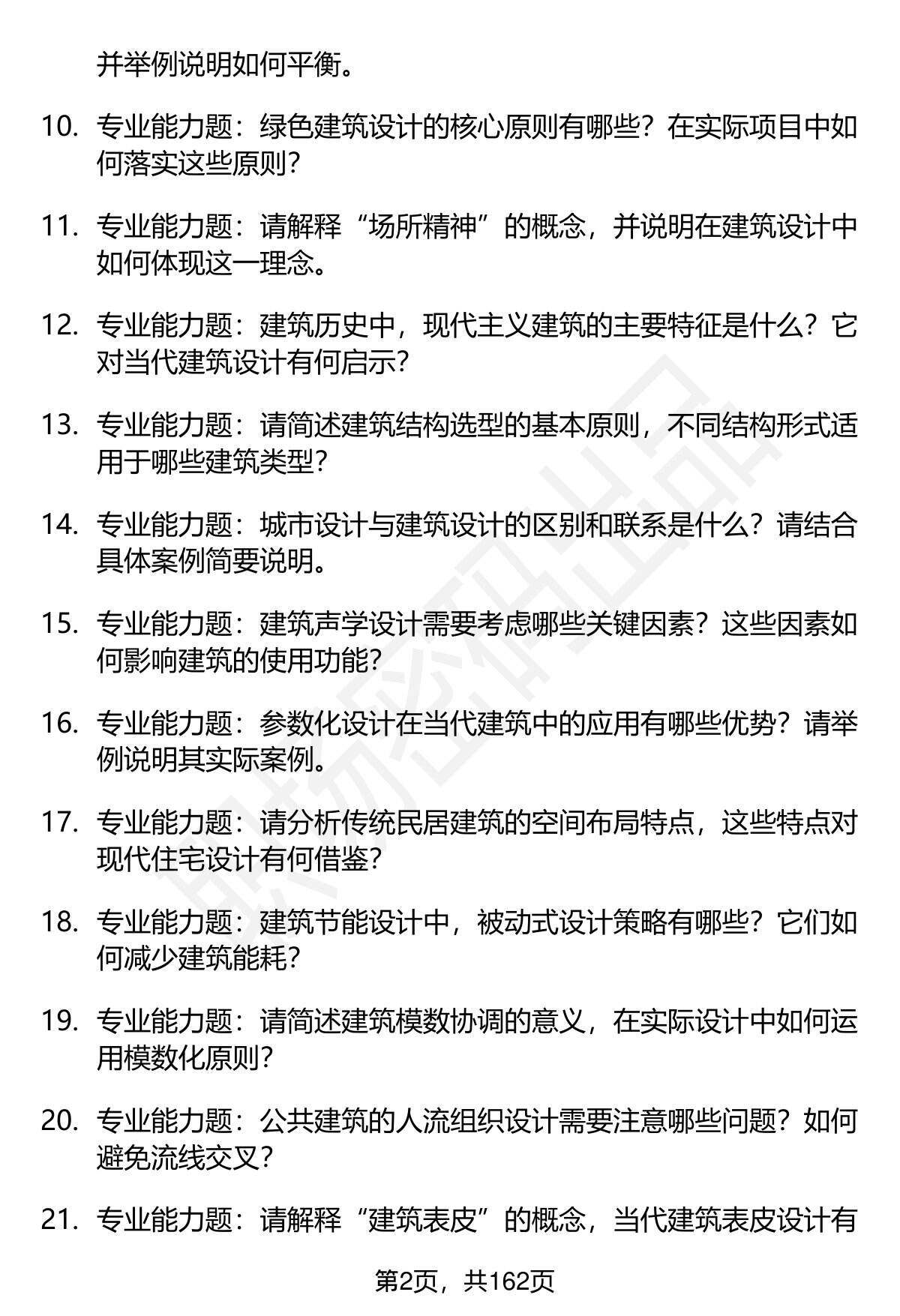 并举例说明如何平衡。

10. 专业能力题：绿色建筑设计的核心原则有哪些？在实际项目中如何落实这些原则？

11. 专业能力题：请解释“场所精神”的概念，并说明在建筑设计中如何体现这一理念。

12. 专业能力题：建筑历史中，现代主义建筑的主要特征是什么？它对当代建筑设计有何启示？

13. 专业能力题：请简述建筑结构选型的基本原则，不同结构形式适用于哪些建筑类型？

14. 专业能力题：城市设计与建筑设计的区别和联系是什么？请结合具体案例简要说明。

15. 专业能力题：建筑声学设计需要考虑哪些关键因素？这些因素如何影响建筑的使用功能？

16. 专业能力题：参数化设计在当代建筑中的应用有哪些优势？请举例说明其实际案例。

17. 专业能力题：请分析传统民居建筑的空间布局特点，这些特点对现代住宅设计有何借鉴？

18. 专业能力题：建筑节能设计中，被动式设计策略有哪些？它们如何减少建筑能耗？

19. 专业能力题：请简述建筑模数协调的意义，在实际设计中如何运用模数化原则？

20. 专业能力题：公共建筑的人流组织设计需要注意哪些问题？如何避免流线交叉？

21. 专业能力题：请解释“建筑表皮”的概念，当代建筑表皮设计有

第2页，共162页